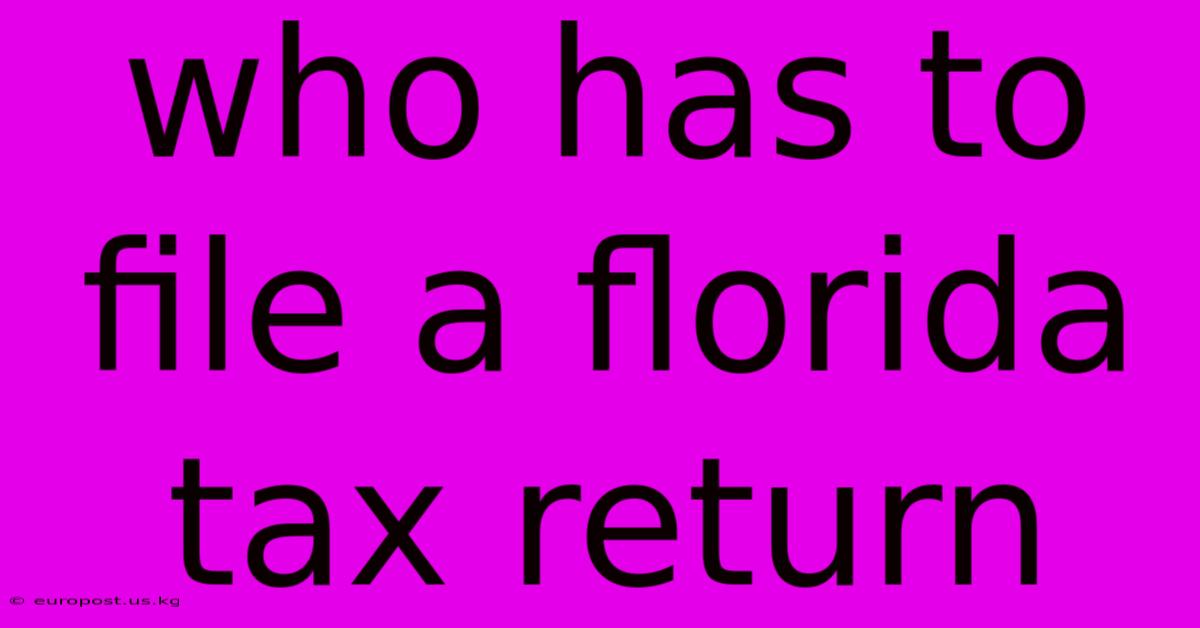 who has to file a florida tax return

© europost.us.kg